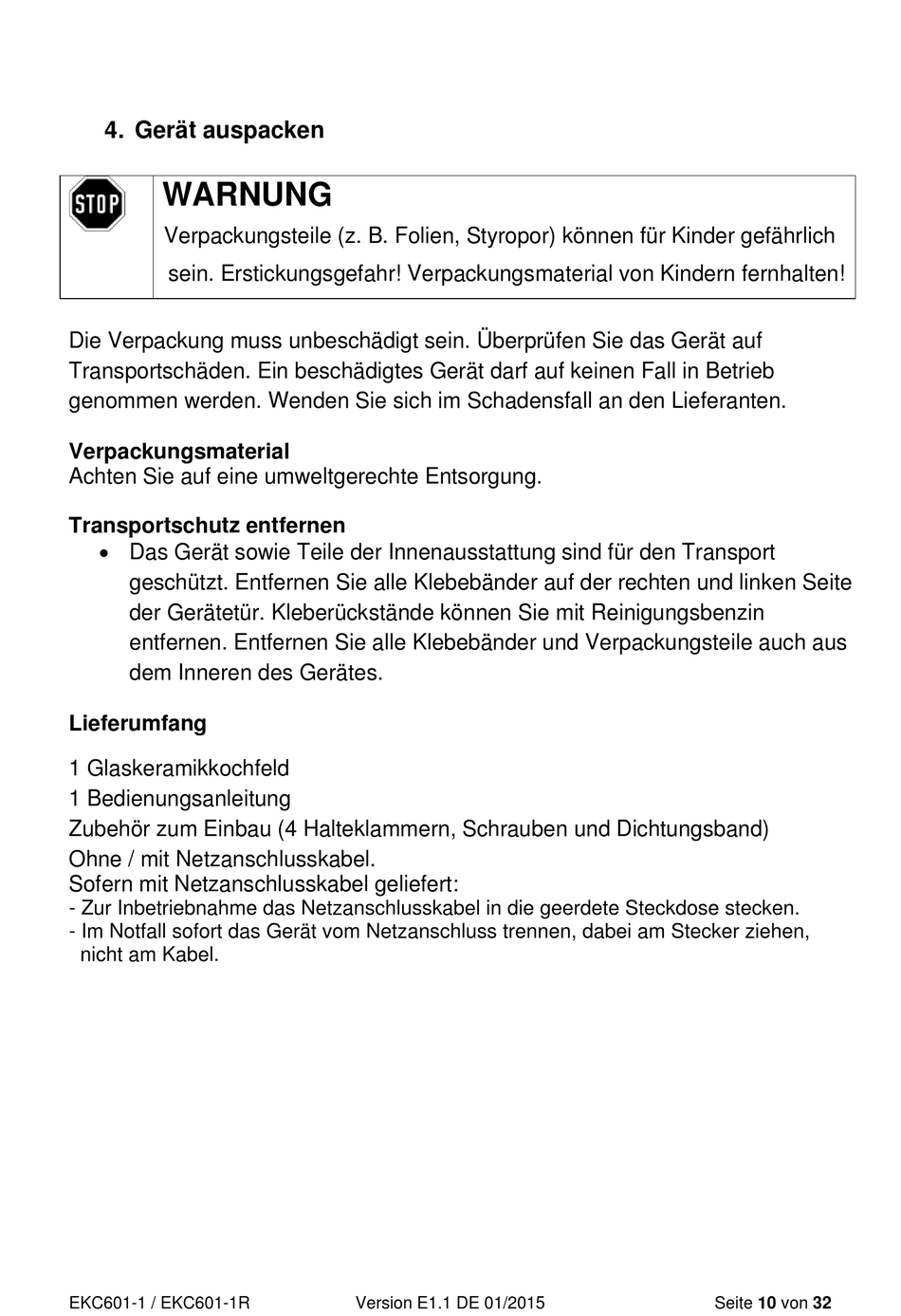 4. Gerät auspacken

STOP

WARNUNG

Verpackungsteile (z. B. Folien, Styropor) können für Kinder gefährlich sein. Erstickungsgefahr! Verpackungsmaterial von Kindern fernhalten!

Die Verpackung muss unbeschädigt sein. Überprüfen Sie das Gerät auf Transportschäden. Ein beschädigtes Gerät darf auf keinen Fall in Betrieb genommen werden. Wenden Sie sich im Schadensfall an den Lieferanten.

Verpackungsmaterial
Achten Sie auf eine umweltgerechte Entsorgung.

Transportschutz entfernen
• Das Gerät sowie Teile der Innenausstattung sind für den Transport geschützt. Entfernen Sie alle Klebebänder auf der rechten und linken Seite der Gerätetür. Kleberückstände können Sie mit Reinigungsbenzin entfernen. Entfernen Sie alle Klebebänder und Verpackungsteile auch aus dem Inneren des Gerätes.

Lieferumfang

1 Glaskeramikkochfeld
1 Bedienungsanleitung
Zubehör zum Einbau (4 Halteklammern, Schrauben und Dichtungsband)
Ohne / mit Netzanschlusskabel.
Sofern mit Netzanschlusskabel geliefert:
- Zur Inbetriebnahme das Netzanschlusskabel in die geerdete Steckdose stecken.
- Im Notfall sofort das Gerät vom Netzanschluss trennen, dabei am Stecker ziehen, nicht am Kabel.

EKC601-1 / EKC601-1R Version E1.1 DE 01/2015 Seite 10 von 32